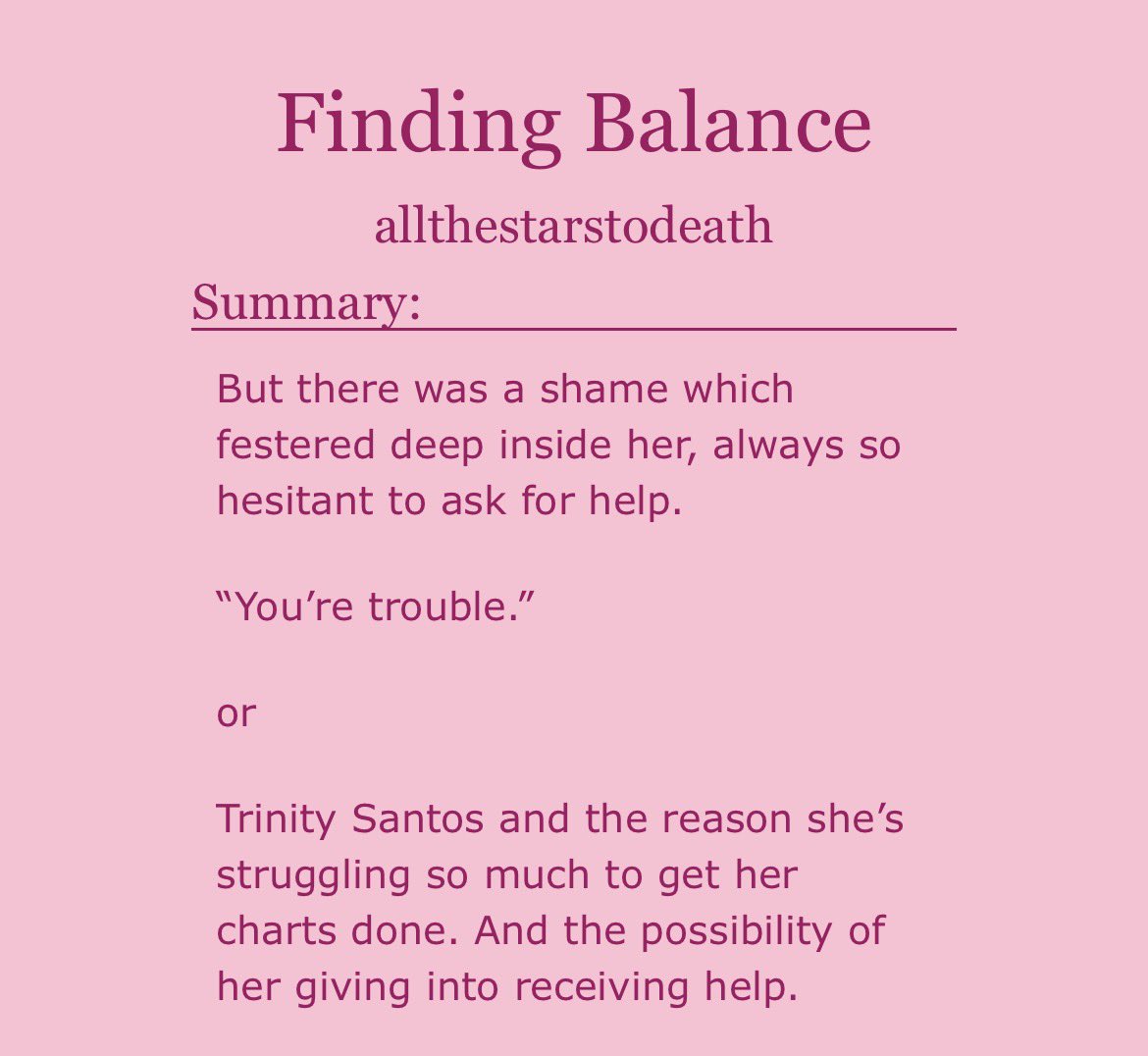 Finding Balance

allthestarstodeath

Summary:

But there was a shame which festered deep inside her, always so hesitant to ask for help.

“You’re trouble.”

or

Trinity Santos and the reason she’s struggling so much to get her charts done. And the possibility of her giving into receiving help.